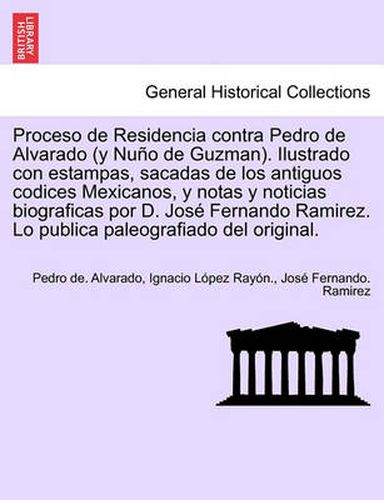 BRITISH LIBRARY

General Historical Collections

Proceso de Residencia contra Pedro de Alvarado (y Nuño de Guzman). Ilustrado con estampas, sacadas de los antiguos codices Mexicanos, y notas y noticias biograficas por D. José Fernando Ramirez. Lo publica paleografiado del original.

Pedro de. Alvarado, Ignacio López Rayón., José Fernando. Ramirez